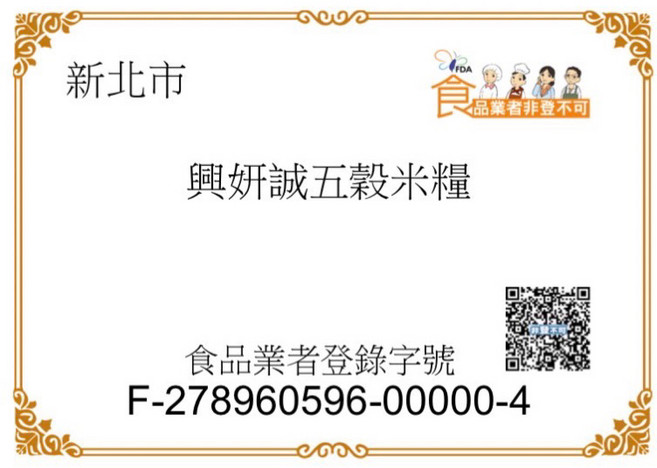 新北市

FDA
食品業者非登不可

興妍誠五穀米糧

非登不可

食品業者登錄字號
F-278960596-00000-4